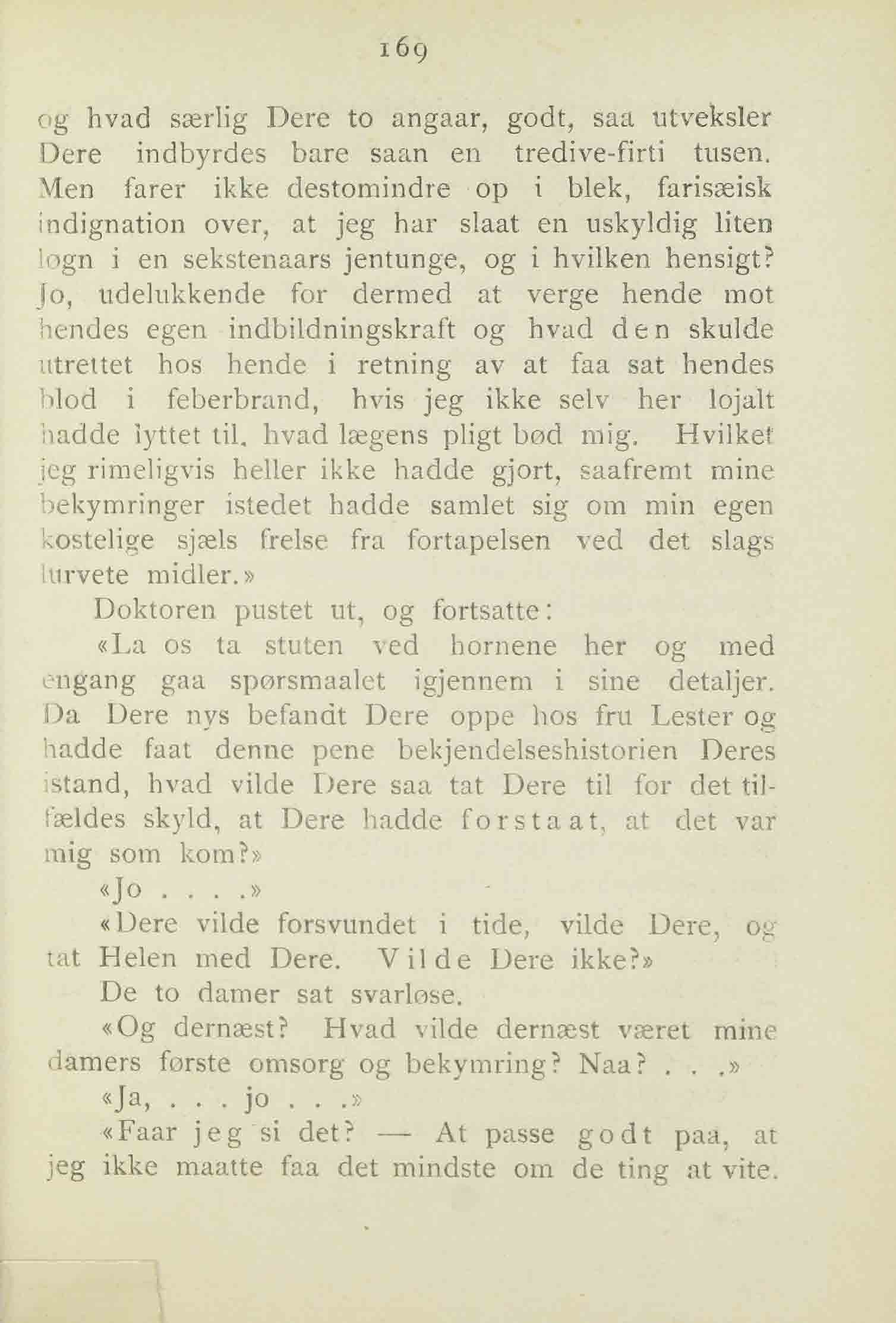 169

og hvad særlig Dere to angaar, godt, saa utveksler Dere indbyrdes bare saan en tredive-firti tusen. Men farer ikke destomindre op i blek, farisæisk indignation over, at jeg har slaat en uskyldig liten løgn i en sekstenaars jentunge, og i hvilken hensigt? Jo, udelukkende for dermed at verge hende mot hendes egen indbildningskraft og hvad den skulde utrettet hos hende i retning av at faa sat hendes blod i feberbrand, hvis jeg ikke selv her lojalt hadde lyttet til, hvad lægens pligt bød mig. Hvilket jeg rimeligvis heller ikke hadde gjort, saafremt mine bekymringer istedet hadde samlet sig om min egen kostelige sjæls frelse fra fortapelsen ved det slags lurvete midler.»

Doktoren pustet ut, og fortsatte:

«La os ta stuten ved hornene her og med engang gaa spørsmaalet igjennem i sine detaljer. Da Dere nys befandt Dere oppe hos fru Lester og hadde faat denne pene bekjendelseshistorien Deres istand, hvad vilde Dere saa tat Dere til for det tilfældes skyld, at Dere hadde forstaat, at det var mig som kom?»

«Jo . . . .»

«Dere vilde forsvundet i tide, vilde Dere, og tat Helen med Dere. Vilde Dere ikke?»

De to damer sat svarløse.

«Og dernæst? Hvad vilde dernæst været mine damers første omsorg og bekymring? Naa? . . .»

«Ja, . . . jo . . .»

«Faar jeg si det? — At passe godt paa, at jeg ikke maatte faa det mindste om de ting at vite.